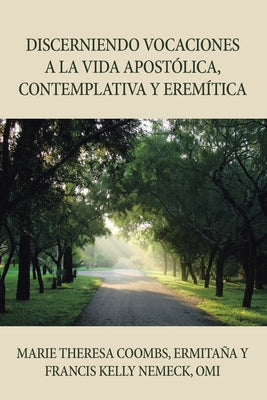 DISCERNIENDO VOCACIONES A LA VIDA APOSTÓLICA, CONTEMPLATIVA Y EREMÍTICA

MARIE THERESA COOMBS, ERMITAÑA Y FRANCIS KELLY NEMECK, OMI